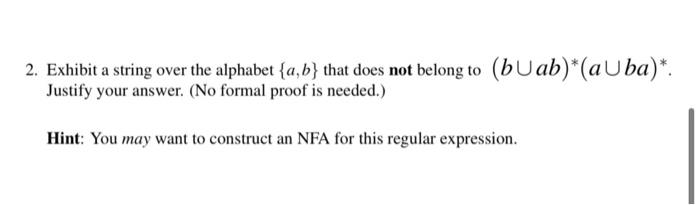 2. Exhibit a string over the alphabet $\{a,b\}$ that does **not** belong to $(b \cup ab)^*(a \cup ba)^*$. Justify your answer. (No formal proof is needed.)

**Hint**: You *may* want to construct an NFA for this regular expression.